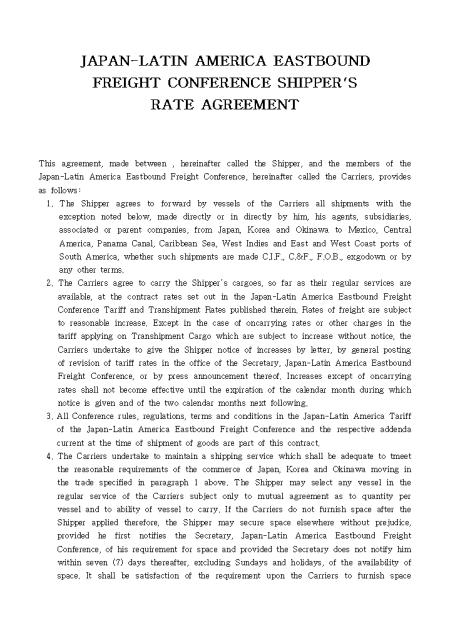 JAPAN-LATIN AMERICA EASTBOUND FREIGHT CONFERENCE SHIPPER'S RATE AGREEMENT

This agreement, made between , hereinafter called the Shipper, and the members of the Japan-Latin America Eastbound Freight Conference, hereinafter called the Carriers, provides as follows:

1. The Shipper agrees to forward by vessels of the Carriers all shipments with the exception noted below, made directly or in directly by him, his agents, subsidiaries, associated or parent companies, from Japan, Korea and Okinawa to Mexico, Central America, Panama Canal, Caribbean Sea, West Indies and East and West Coast ports of South America, whether such shipments are made C.I.F., C.&F., F.O.B., exgodown or by any other terms.

2. The Carriers agree to carry the Shipper's cargoes, so far as their regular services are available, at the contract rates set out in the Japan-Latin America Eastbound Freight Conference Tariff and Transhipment Rates published therein. Rates of freight are subject to reasonable increase. Except in the case of oncarrying rates or other charges in the tariff applying on Transhipment Cargo which are subject to increase without notice, the Carriers undertake to give the Shipper notice of increases by letter, by general posting of revision of tariff rates in the office of the Secretary, Japan-Latin America Eastbound Freight Conference, or by press announcement thereof. Increases except of oncarrying rates shall not become effective until the expiration of the calendar month during which notice is given and of the two calendar months next following.

3. All Conference rules, regulations, terms and conditions in the Japan-Latin America Tariff of the Japan-Latin America Eastbound Freight Conference and the respective addenda current at the time of shipment of goods are part of this contract.

4. The Carriers undertake to maintain a shipping service which shall be adequate to tmeet the reasonable requirements of the commerce of Japan, Korea and Okinawa moving in the trade specified in paragraph 1 above. The Shipper may select any vessel in the regular service of the Carriers subject only to mutual agreement as to quantity per vessel and to ability of vessel to carry. If the Carriers do not furnish space after the Shipper applied therefore, the Shipper may secure space elsewhere without prejudice, provided he first notifies the Secretary, Japan-Latin America Eastbound Freight Conference, of his requirement for space and provided the Secretary does not notify him within seven (7) days thereafter, excluding Sundays and holidays, of the availability of space. It shall be satisfaction of the requirement upon the Carriers to furnish space